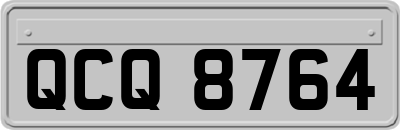 QCQ 8764